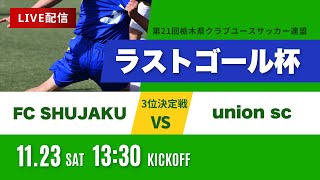 LIVE配信

第21回栃木県クラブユースサッカー連盟

ラストゴール杯

FC SHUJAKU

3位決定戦
VS

union sc

11.23 SAT 13:30 KICKOFF